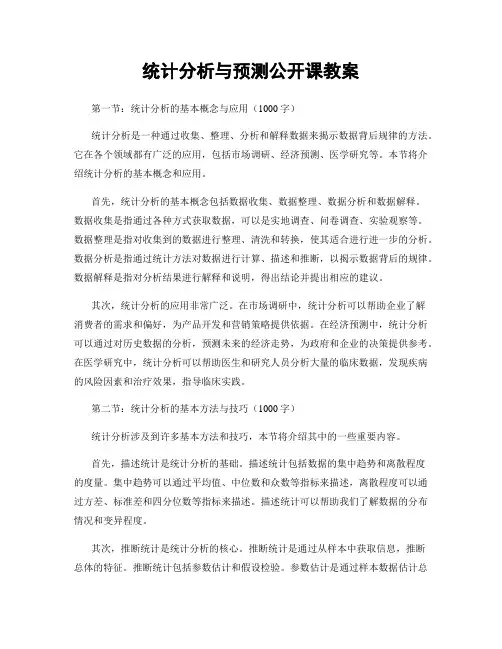 统计分析与预测公开课教案

第一节：统计分析的基本概念与应用（1000字）

统计分析是一种通过收集、整理、分析和解释数据来揭示数据背后规律的方法。它在各个领域都有广泛的应用，包括市场调研、经济预测、医学研究等。本节将介绍统计分析的基本概念和应用。

首先，统计分析的基本概念包括数据收集、数据整理、数据分析和数据解释。数据收集是指通过各种方式获取数据，可以是实地调查、问卷调查、实验观察等。数据整理是指对收集到的数据进行整理、清洗和转换，使其适合进行进一步的分析。数据分析是指通过统计方法对数据进行计算、描述和推断，以揭示数据背后的规律。数据解释是指对分析结果进行解释和说明，得出结论并提出相应的建议。

其次，统计分析的应用非常广泛。在市场调研中，统计分析可以帮助企业了解消费者的需求和偏好，为产品开发和营销策略提供依据。在经济预测中，统计分析可以通过对历史数据的分析，预测未来的经济走势，为政府和企业的决策提供参考。在医学研究中，统计分析可以帮助医生和研究人员分析大量的临床数据，发现疾病的风险因素和治疗效果，指导临床实践。

第二节：统计分析的基本方法与技巧（1000字）

统计分析涉及到许多基本方法和技巧，本节将介绍其中的一些重要内容。

首先，描述统计是统计分析的基础。描述统计包括数据的集中趋势和离散程度的度量。集中趋势可以通过平均值、中位数和众数等指标来描述，离散程度可以通过方差、标准差和四分位数等指标来描述。描述统计可以帮助我们了解数据的分布情况和变异程度。

其次，推断统计是统计分析的核心。推断统计是通过从样本中获取信息，推断总体的特征。推断统计包括参数估计和假设检验。参数估计是通过样本数据估计总